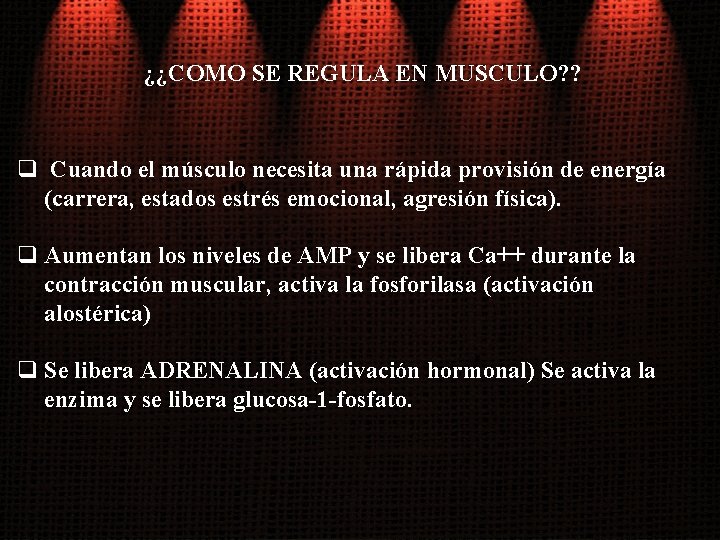 ¿¿COMO SE REGULA EN MUSCULO??

☐ Cuando el músculo necesita una rápida provisión de energía (carrera, estados estrés emocional, agresión física).

☐ Aumentan los niveles de AMP y se libera Ca++ durante la contracción muscular, activa la fosforilasa (activación alostérica)

☐ Se libera ADRENALINA (activación hormonal) Se activa la enzima y se libera glucosa-1-fosfato.